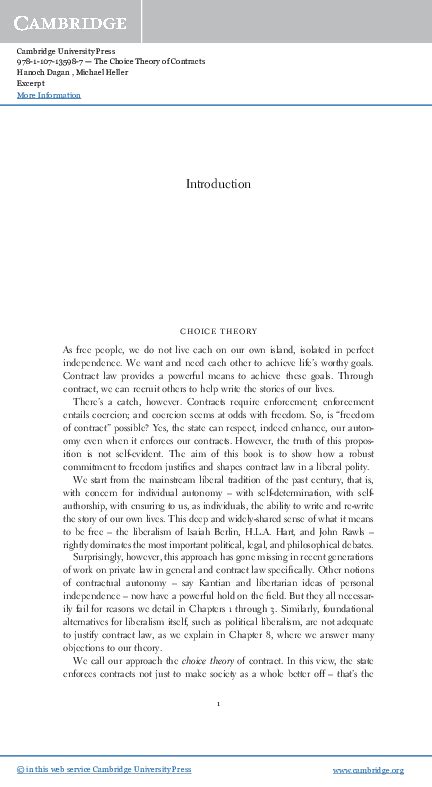 CAMBRIDGE

Cambridge University Press
978-1-107-13598-7 — The Choice Theory of Contracts
Hanoch Dagan , Michael Heller
Excerpt
More Information

Introduction

CHOICE THEORY

As free people, we do not live each on our own island, isolated in perfect independence. We want and need each other to achieve life's worthy goals. Contract law provides a powerful means to achieve these goals. Through contract, we can recruit others to help write the stories of our lives.

There's a catch, however. Contracts require enforcement; enforcement entails coercion; and coercion seems at odds with freedom. So, is "freedom of contract" possible? Yes, the state can respect, indeed enhance, our autonomy even when it enforces our contracts. However, the truth of this proposition is not self-evident. The aim of this book is to show how a robust commitment to freedom justifies and shapes contract law in a liberal polity.

We start from the mainstream liberal tradition of the past century, that is, with concern for individual autonomy – with self-determination, with self-authorship, with ensuring to us, as individuals, the ability to write and re-write the story of our own lives. This deep and widely-shared sense of what it means to be free – the liberalism of Isaiah Berlin, H.L.A. Hart, and John Rawls – rightly dominates the most important political, legal, and philosophical debates.

Surprisingly, however, this approach has gone missing in recent generations of work on private law in general and contract law specifically. Other notions of contractual autonomy – say Kantian and libertarian ideas of personal independence – now have a powerful hold on the field. But they all necessarily fail for reasons we detail in Chapters 1 through 3. Similarly, foundational alternatives for liberalism itself, such as political liberalism, are not adequate to justify contract law, as we explain in Chapter 8, where we answer many objections to our theory.

We call our approach the choice theory of contract. In this view, the state enforces contracts not just to make society as a whole better off – that's the

1

© in this web service Cambridge University Press
www.cambridge.org